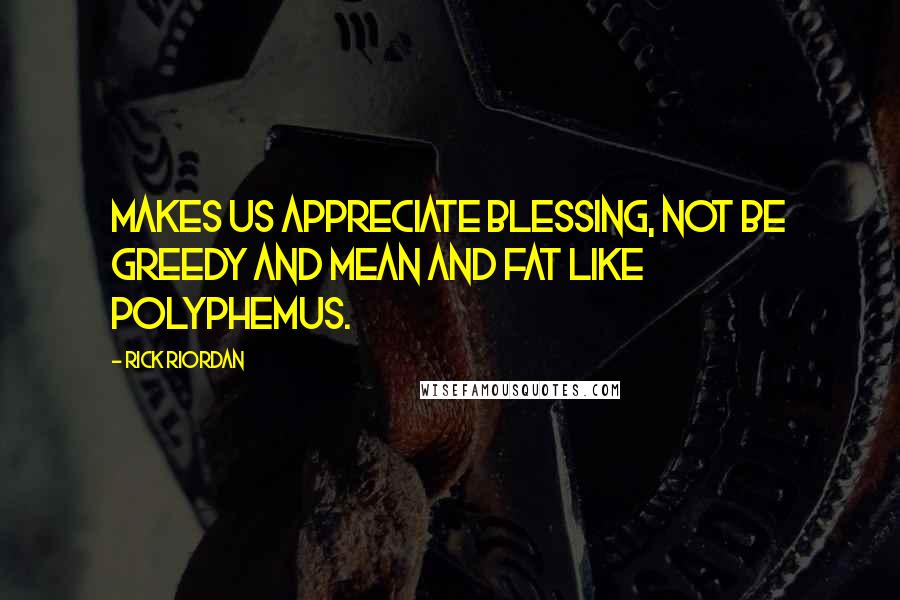 MAKES US APPRECIATE BLESSING, NOT BE GREEDY AND MEAN AND FAT LIKE POLYPHEMUS.

- RICK RIORDAN

WISEFAMOUSQUOTES.COM